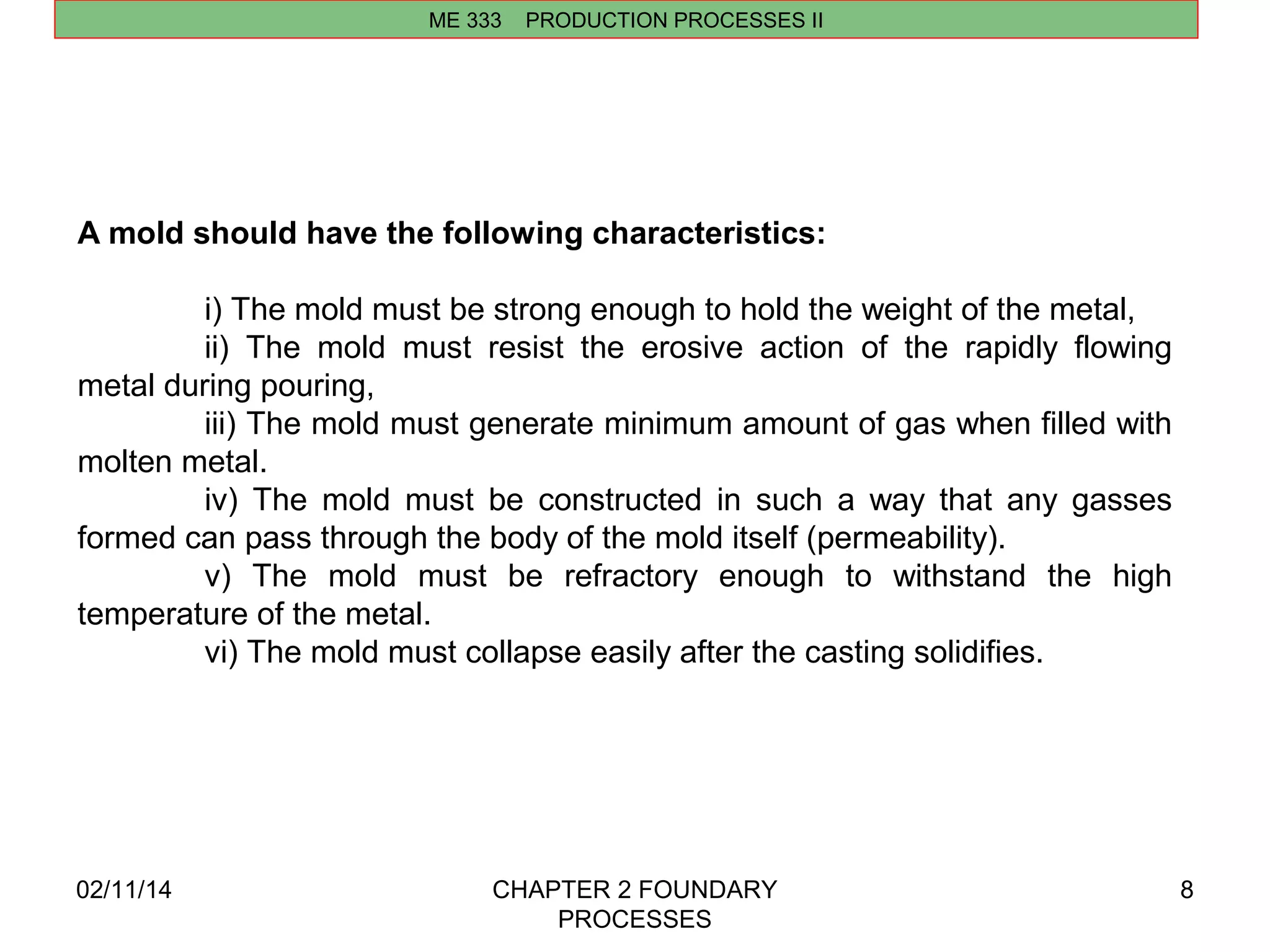 ME 333 PRODUCTION PROCESSES II

A mold should have the following characteristics:

i) The mold must be strong enough to hold the weight of the metal,

ii) The mold must resist the erosive action of the rapidly flowing metal during pouring,

iii) The mold must generate minimum amount of gas when filled with molten metal.

iv) The mold must be constructed in such a way that any gasses formed can pass through the body of the mold itself (permeability).

v) The mold must be refractory enough to withstand the high temperature of the metal.

vi) The mold must collapse easily after the casting solidifies.

02/11/14

CHAPTER 2 FOUNDARY PROCESSES

8